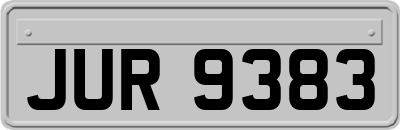 JUR 9383